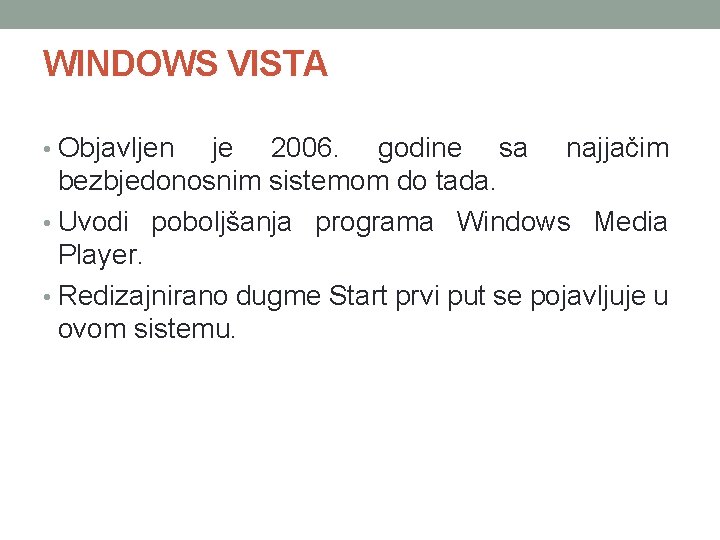 WINDOWS VISTA

• Objavljen je 2006. godine sa najjačim bezbjedonosnim sistemom do tada.
• Uvodi poboljšanja programa Windows Media Player.
• Redizajnirano dugme Start prvi put se pojavljuje u ovom sistemu.